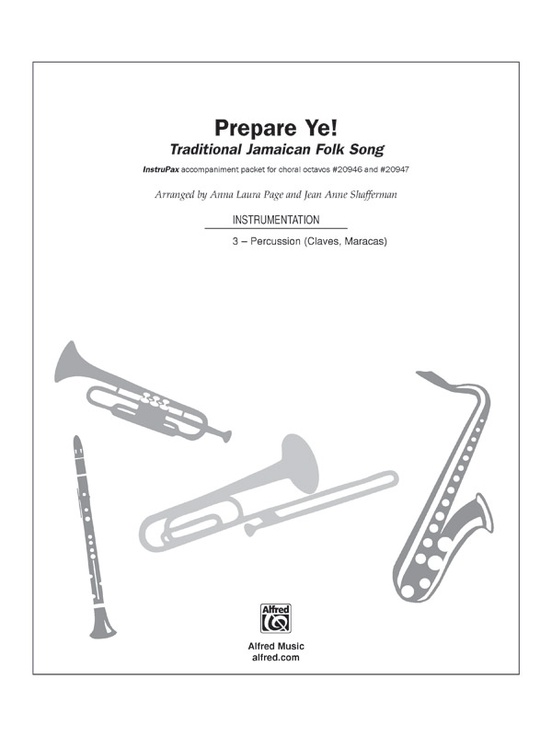 Prepare Ye!

Traditional Jamaican Folk Song

InstruPax accompaniment packet for choral octavos #20946 and #20947

Arranged by Anna Laura Page and Jean Anne Shafferman

INSTRUMENTATION

3 – Percussion (Claves, Maracas)

Alfred

Alfred Music
alfred.com